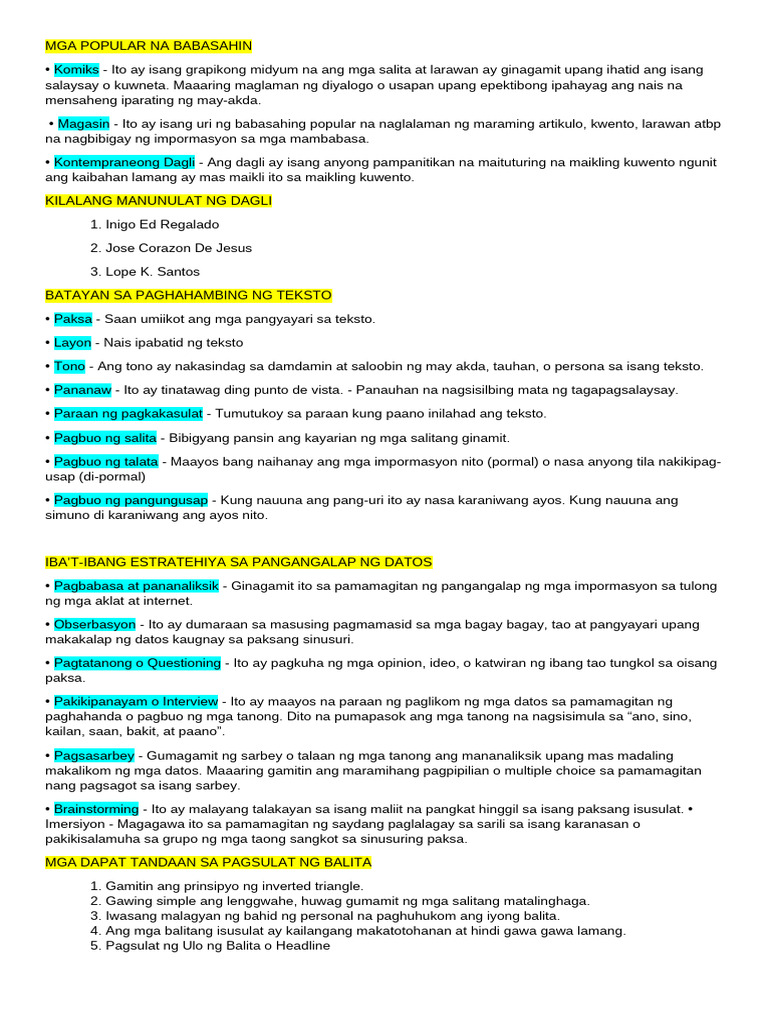 MGA POPULAR NA BABASAHIN

• Komiks - Ito ay isang grapikong midyum na ang mga salita at larawan ay ginagamit upang ihatid ang isang salaysay o kuwneta. Maaaring maglaman ng diyalogo o usapan upang epektibong ipahayag ang nais na mensaheng iparating ng may-akda.

• Magasin - Ito ay isang uri ng babasahing popular na naglalaman ng maraming artikulo, kwento, larawan atbp na nagbibigay ng impormasyon sa mga mambabasa.

• Kontempraneong Dagli - Ang dagli ay isang anyong pampanitikan na maituturing na maikling kuwento ngunit ang kaibahan lamang ay mas maikli ito sa maikling kuwento.

KILALANG MANUNULAT NG DAGLI

1. Inigo Ed Regalado

2. Jose Corazon De Jesus

3. Lope K. Santos

BATAYAN SA PAGHAHAMBING NG TEKSTO

• Paksa - Saan umiikot ang mga pangyayari sa teksto.

• Layon - Nais ipabatid ng teksto

• Tono - Ang tono ay nakasindag sa damdamin at saloobin ng may akda, tauhan, o persona sa isang teksto.

• Pananaw - Ito ay tinatawag ding punto de vista. - Panauhan na nagsisilbing mata ng tagapagsalaysay.

• Paraan ng pagkakasulat - Tumutukoy sa paraan kung paano inilahad ang teksto.

• Pagbuo ng salita - Bibigyang pansin ang kayarian ng mga salitang ginamit.

• Pagbuo ng talata - Maayos bang naihanay ang mga impormasyon nito (pormal) o nasa anyong tila nakikipag-usap (di-pormal)

• Pagbuo ng pangungusap - Kung nauuna ang pang-uri ito ay nasa karaniwang ayos. Kung nauuna ang simuno di karaniwang ang ayos nito.

IBA'T-IBANG ESTRATEHIYA SA PANGANGALAP NG DATOS

• Pagbabasa at pananaliksik - Ginagamit ito sa pamamagitan ng pangangalap ng mga impormasyon sa tulong ng mga aklat at internet.

• Obserbasyon - Ito ay dumaraan sa masusing pagmamasid sa mga bagay bagay, tao at pangyayari upang makakalap ng datos kaugnay sa paksang sinusuri.

• Pagtatanong o Questioning - Ito ay pagkuha ng mga opinion, ideo, o katwiran ng ibang tao tungkol sa oisang paksa.

• Pakikipanayam o Interview - Ito ay maayos na paraan ng paglikom ng mga datos sa pamamagitan ng paghahanda o pagbuo ng mga tanong. Dito na pumapasok ang mga tanong na nagsisimula sa "ano, sino, kailan, saan, bakit, at paano".

• Pagsasarbey - Gumagamit ng sarbey o talaan ng mga tanong ang mananaliksik upang mas madaling makalikom ng mga datos. Maaaring gamitin ang maramihang pagpipilian o multiple choice sa pamamagitan nang pagsagot sa isang sarbey.

• Brainstorming - Ito ay malayang talakayan sa isang maliit na pangkat hinggil sa isang paksang isusulat. • Imersiyon - Magagawa ito sa pamamagitan ng saydang paglalagay sa sarili sa isang karanasan o pakikisalamuha sa grupo ng mga taong sangkot sa sinusuring paksa.

MGA DAPAT TANDAAN SA PAGSULAT NG BALITA

1. Gamitin ang prinsipyo ng inverted triangle.
2. Gawing simple ang lenggwahe, huwag gumamit ng mga salitang matalinghaga.
3. Iwasang malagyan ng bahid ng personal na paghuhukom ang iyong balita.
4. Ang mga balitang isusulat ay kailangang makatotohanan at hindi gawa gawa lamang.
5. Pagsulat ng Ulo ng Balita o Headline